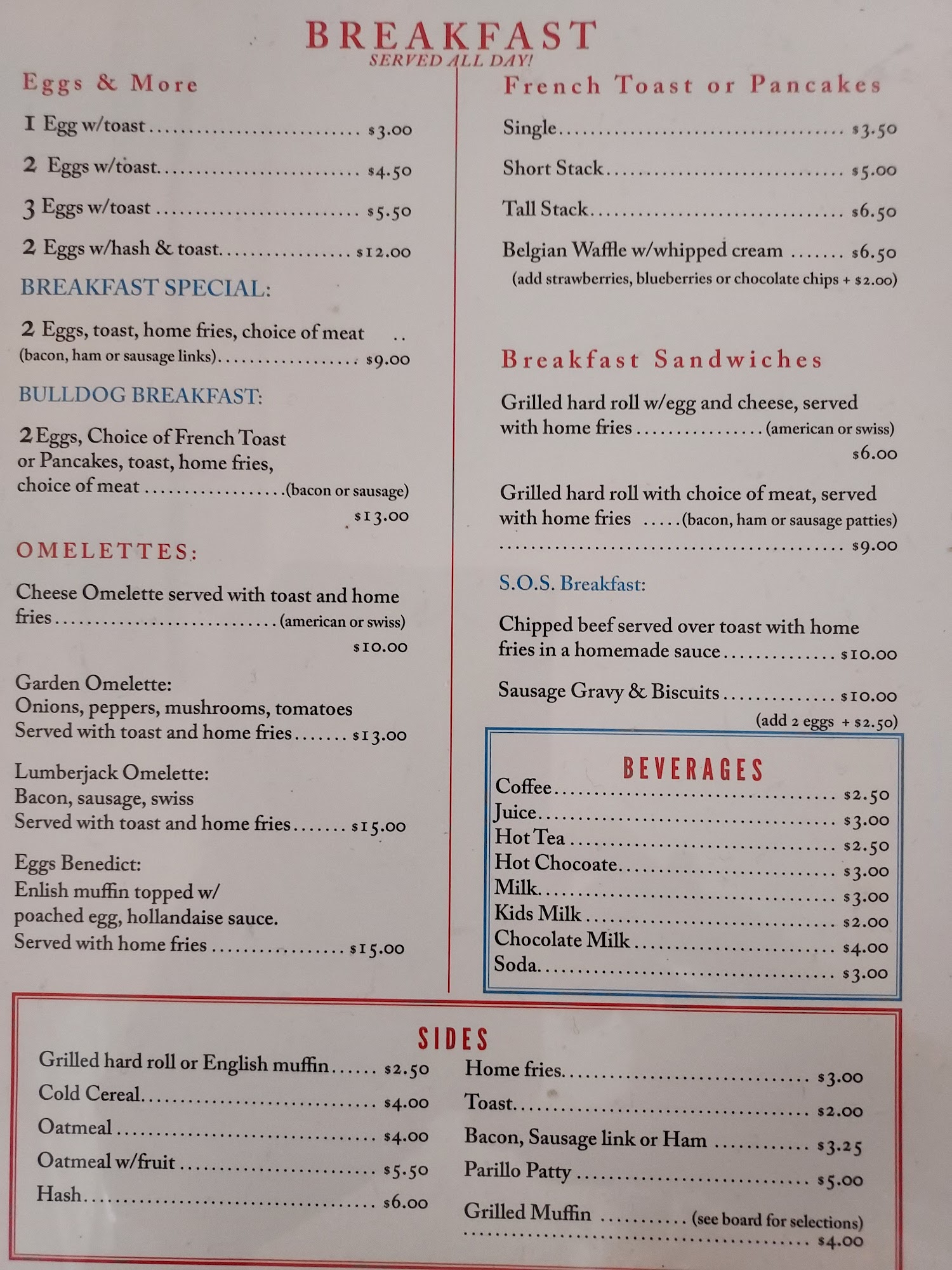 BREAKFAST
SERVED ALL DAY!

Eggs & More

1 Egg w/toast $3.00

2 Eggs w/toast $4.50

3 Eggs w/toast $5.50

2 Eggs w/hash & toast $12.00

BREAKFAST SPECIAL:

2 Eggs, toast, home fries, choice of meat (bacon, ham or sausage links) $9.00

BULLDOG BREAKFAST:

2 Eggs, Choice of French Toast or Pancakes, toast, home fries, choice of meat (bacon or sausage) $13.00

OMELETTES:

Cheese Omelette served with toast and home fries (american or swiss) $10.00

Garden Omelette:
Onions, peppers, mushrooms, tomatoes
Served with toast and home fries $13.00

Lumberjack Omelette:
Bacon, sausage, swiss
Served with toast and home fries $15.00

Eggs Benedict:
Enlish muffin topped w/
poached egg, hollandaise sauce.
Served with home fries $15.00

French Toast or Pancakes

Single $3.50

Short Stack $5.00

Tall Stack $6.50

Belgian Waffle w/whipped cream $6.50
(add strawberries, blueberries or chocolate chips + $2.00)

Breakfast Sandwiches

Grilled hard roll w/egg and cheese, served with home fries (american or swiss) $6.00

Grilled hard roll with choice of meat, served with home fries (bacon, ham or sausage patties) $9.00

S.O.S. Breakfast:

Chipped beef served over toast with home fries in a homemade sauce $10.00

Sausage Gravy & Biscuits $10.00
(add 2 eggs + $2.50)

BEVERAGES
Coffee $2.50
Juice $3.00
Hot Tea $2.50
Hot Chocoate $3.00
Milk $3.00
Kids Milk $2.00
Chocolate Milk $4.00
Soda $3.00

SIDES
Grilled hard roll or English muffin $2.50
Cold Cereal $4.00
Oatmeal $4.00
Oatmeal w/fruit $5.50
Hash $6.00

Home fries $3.00
Toast $2.00
Bacon, Sausage link or Ham $3.25
Parillo Patty $5.00
Grilled Muffin (see board for selections) $4.00